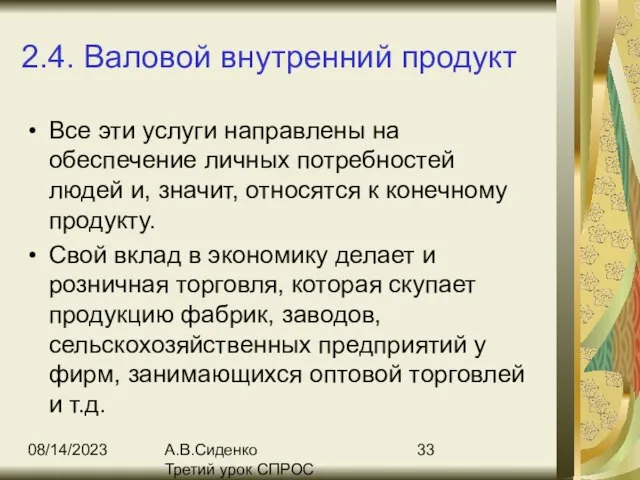 2.4. Валовой внутренний продукт

• Все эти услуги направлены на обеспечение личных потребностей людей и, значит, относятся к конечному продукту.
• Свой вклад в экономику делает и розничная торговля, которая скупает продукцию фабрик, заводов, сельскохозяйственных предприятий у фирм, занимающихся оптовой торговлей и т.д.

08/14/2023
А.В.Сиденко
Третий урок СПРОС
33